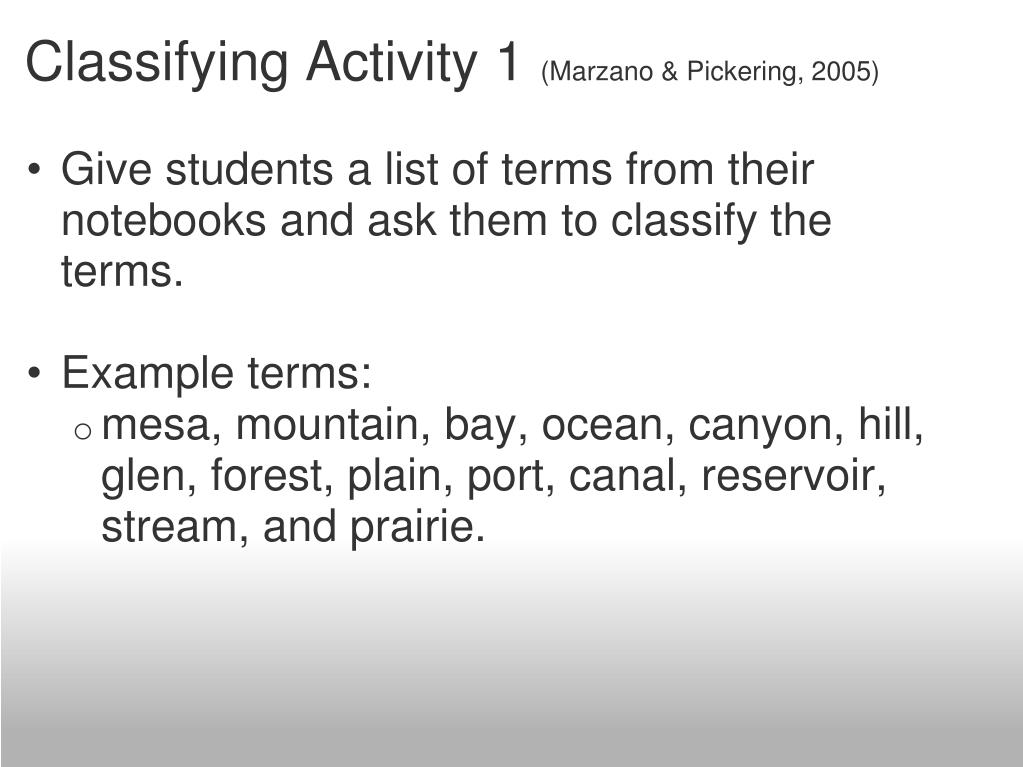 Classifying Activity 1 (Marzano & Pickering, 2005)

• Give students a list of terms from their notebooks and ask them to classify the terms.

• Example terms:
o mesa, mountain, bay, ocean, canyon, hill, glen, forest, plain, port, canal, reservoir, stream, and prairie.